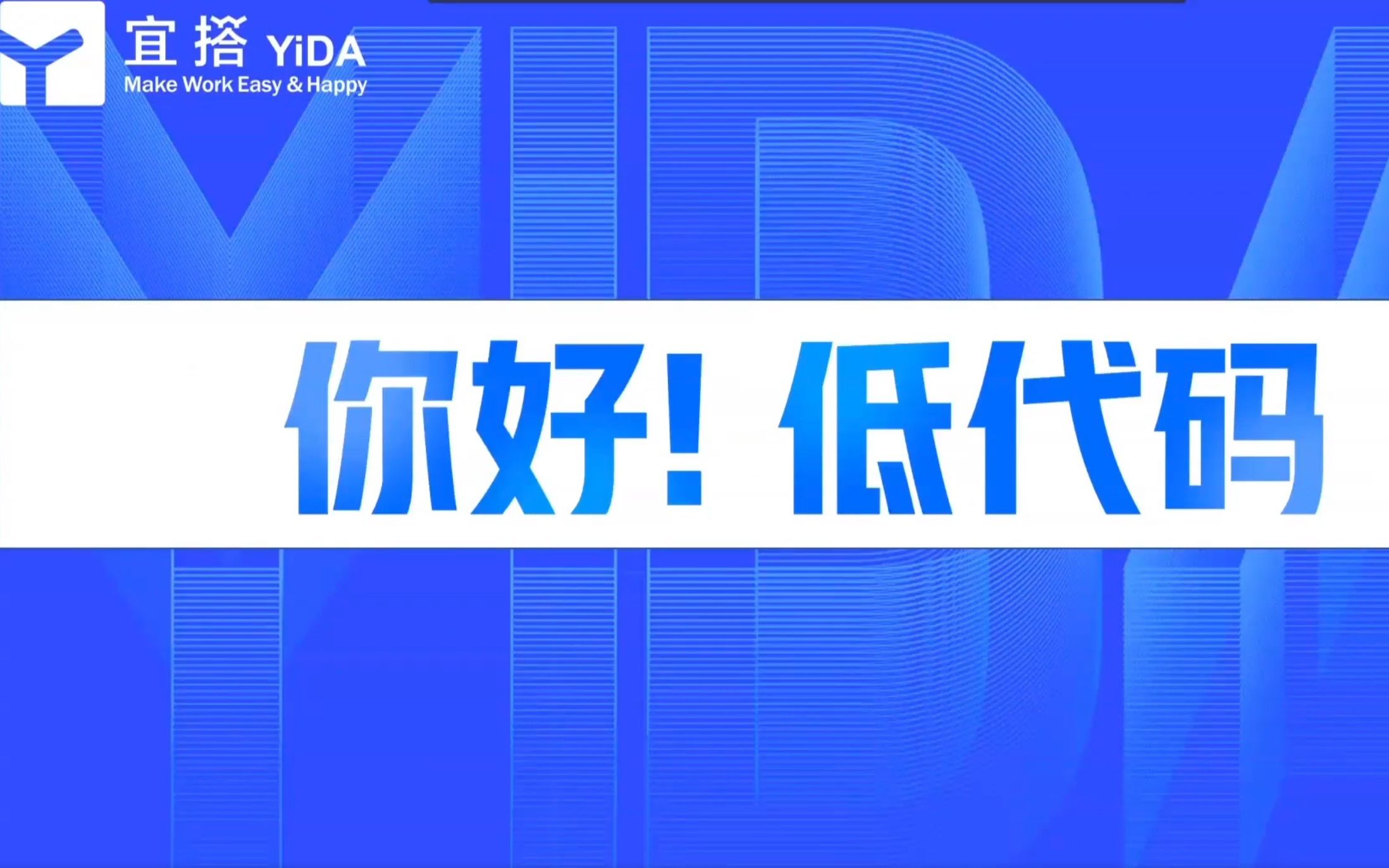 宜搭 YiDA
Make Work Easy & Happy

你好！低代码